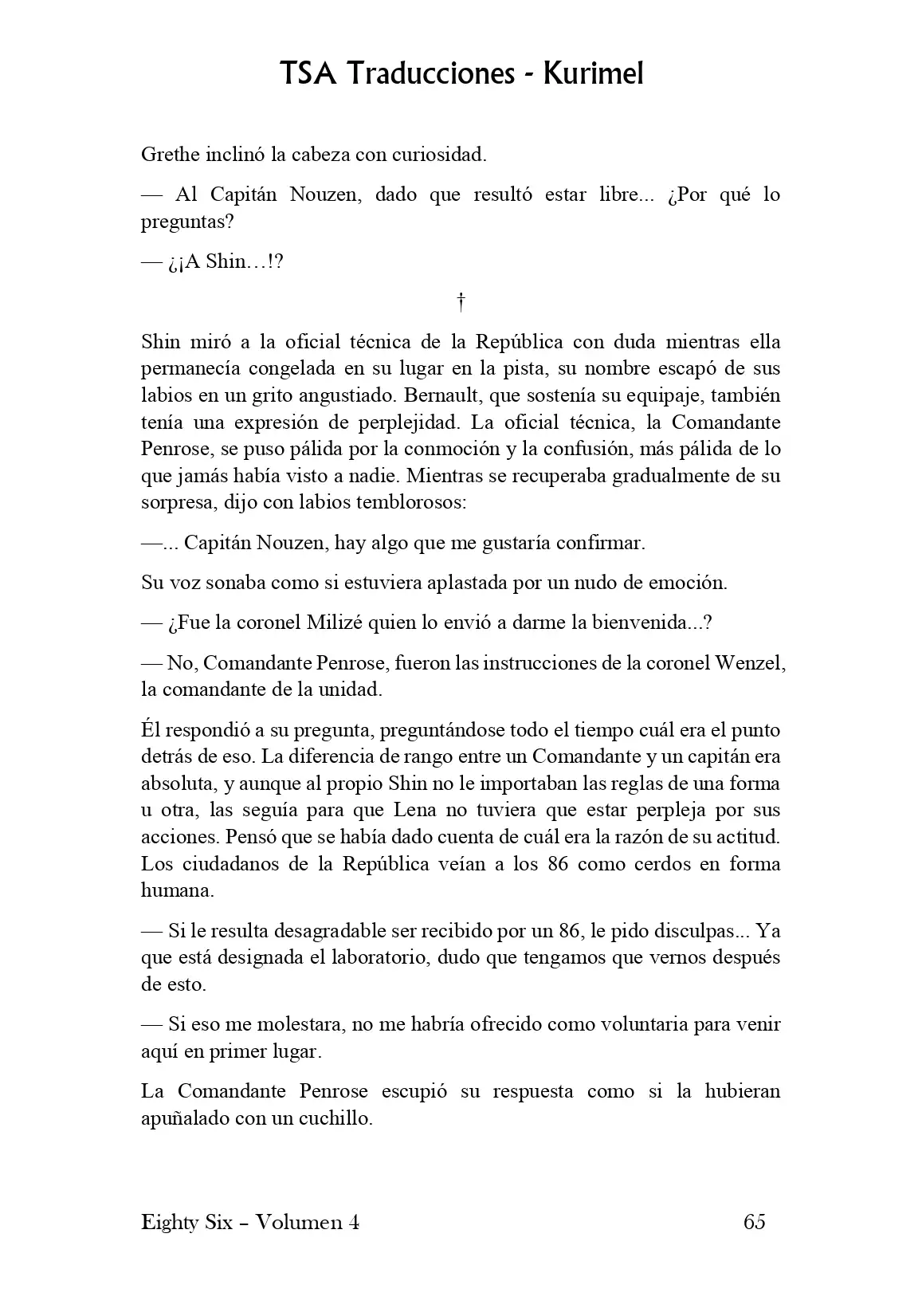 TSA Traducciones - Kurimel

Grethe inclinó la cabeza con curiosidad.

— Al Capitán Nouzen, dado que resultó estar libre... ¿Por qué lo preguntas?

— ¿¡A Shin…!?

†

Shin miró a la oficial técnica de la República con duda mientras ella permanecía congelada en su lugar en la pista, su nombre escapó de sus labios en un grito angustiado. Bernault, que sostenía su equipaje, también tenía una expresión de perplejidad. La oficial técnica, la Comandante Penrose, se puso pálida por la conmoción y la confusión, más pálida de lo que jamás había visto a nadie. Mientras se recuperaba gradualmente de su sorpresa, dijo con labios temblorosos:

—... Capitán Nouzen, hay algo que me gustaría confirmar.

Su voz sonaba como si estuviera aplastada por un nudo de emoción.

— ¿Fue la coronel Milizé quien lo envió a darme la bienvenida...?

— No, Comandante Penrose, fueron las instrucciones de la coronel Wenzel, la comandante de la unidad.

Él respondió a su pregunta, preguntándose todo el tiempo cuál era el punto detrás de eso. La diferencia de rango entre un Comandante y un capitán era absoluta, y aunque al propio Shin no le importaban las reglas de una forma u otra, las seguía para que Lena no tuviera que estar perpleja por sus acciones. Pensó que se había dado cuenta de cuál era la razón de su actitud. Los ciudadanos de la República veían a los 86 como cerdos en forma humana.

— Si le resulta desagradable ser recibido por un 86, le pido disculpas... Ya que está designada el laboratorio, dudo que tengamos que vernos después de esto.

— Si eso me molestara, no me habría ofrecido como voluntaria para venir aquí en primer lugar.

La Comandante Penrose escupió su respuesta como si la hubieran apuñalado con un cuchillo.

Eighty Six – Volumen 4 65